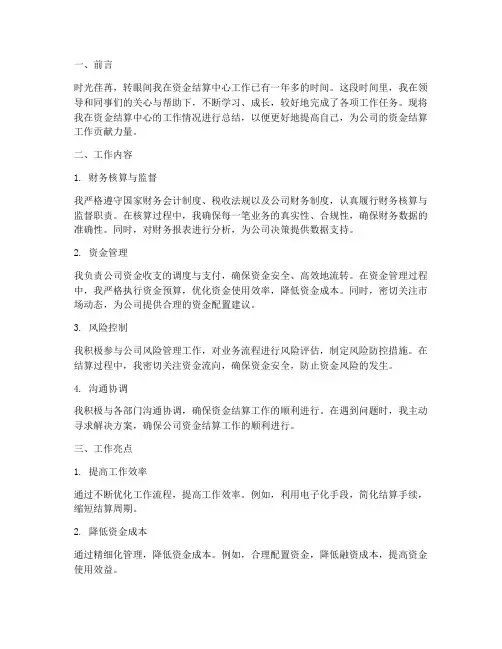 一、前言

时光荏苒，转眼间我在资金结算中心工作已有一年多的时间。这段时间里，我在领导和同事们的关心与帮助下，不断学习、成长，较好地完成了各项工作任务。现将我在资金结算中心的工作情况进行总结，以便更好地提高自己，为公司的资金结算工作贡献力量。

二、工作内容

1. 财务核算与监督

我严格遵守国家财务会计制度、税收法规以及公司财务制度，认真履行财务核算与监督职责。在核算过程中，我确保每一笔业务的真实性、合规性，确保财务数据的准确性。同时，对财务报表进行分析，为公司决策提供数据支持。

2. 资金管理

我负责公司资金收支的调度与支付，确保资金安全、高效地流转。在资金管理过程中，我严格执行资金预算，优化资金使用效率，降低资金成本。同时，密切关注市场动态，为公司提供合理的资金配置建议。

3. 风险控制

我积极参与公司风险管理工作，对业务流程进行风险评估，制定风险防控措施。在结算过程中，我密切关注资金流向，确保资金安全，防止资金风险的发生。

4. 沟通协调

我积极与各部门沟通协调，确保资金结算工作的顺利进行。在遇到问题时，我主动寻求解决方案，确保公司资金结算工作的顺利进行。

三、工作亮点

1. 提高工作效率

通过不断优化工作流程，提高工作效率。例如，利用电子化手段，简化结算手续，缩短结算周期。

2. 降低资金成本

通过精细化管理，降低资金成本。例如，合理配置资金，降低融资成本，提高资金使用效益。